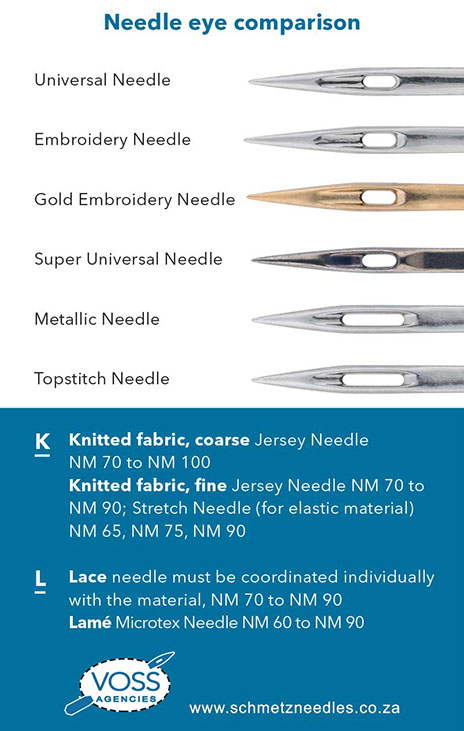 Needle eye comparison

Universal Needle

Embroidery Needle

Gold Embroidery Needle

Super Universal Needle

Metallic Needle

Topstitch Needle

K

Knitted fabric, coarse Jersey Needle NM 70 to NM 100
Knitted fabric, fine Jersey Needle NM 70 to NM 90; Stretch Needle (for elastic material) NM 65, NM 75, NM 90

L

Lace needle must be coordinated individually with the material, NM 70 to NM 90
Lamé Microtex Needle NM 60 to NM 90

VOSS AGENCIES

www.schmetzneedles.co.za